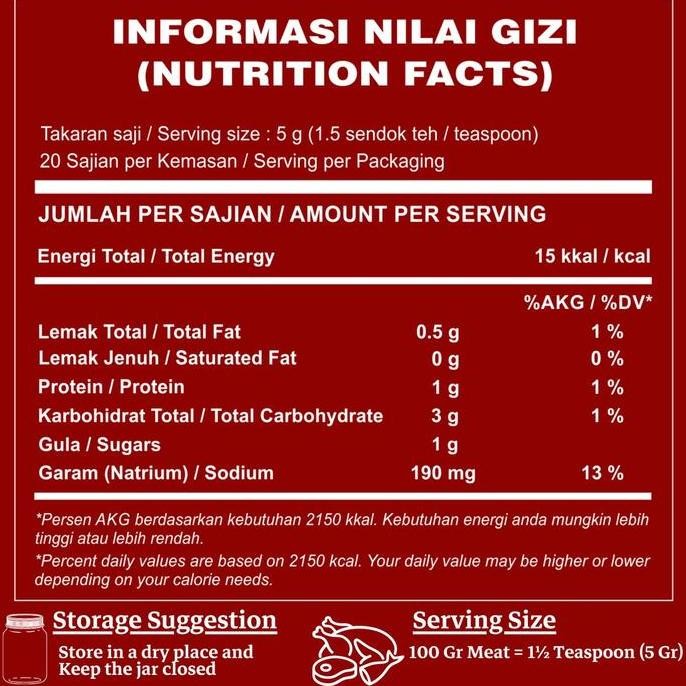 INFORMASI NILAI GIZI
(NUTRITION FACTS)

Takaran saji / Serving size : 5 g (1.5 sendok teh / teaspoon)
20 Sajian per Kemasan / Serving per Packaging

JUMLAH PER SAJIAN / AMOUNT PER SERVING

Energi Total / Total Energy 15 kkal / kcal

| | | %AKG / %DV* |
|---|---|---|
| Lemak Total / Total Fat | 0.5 g | 1 % |
| Lemak Jenuh / Saturated Fat | 0 g | 0 % |
| Protein / Protein | 1 g | 1 % |
| Karbohidrat Total / Total Carbohydrate | 3 g | 1 % |
| Gula / Sugars | 1 g | |
| Garam (Natrium) / Sodium | 190 mg | 13 % |

*Persen AKG berdasarkan kebutuhan 2150 kkal. Kebutuhan energi anda mungkin lebih tinggi atau lebih rendah.

*Percent daily values are based on 2150 kcal. Your daily value may be higher or lower depending on your calorie needs.

Storage Suggestion
Store in a dry place and Keep the jar closed

Serving Size
100 Gr Meat = 1½ Teaspoon (5 Gr)